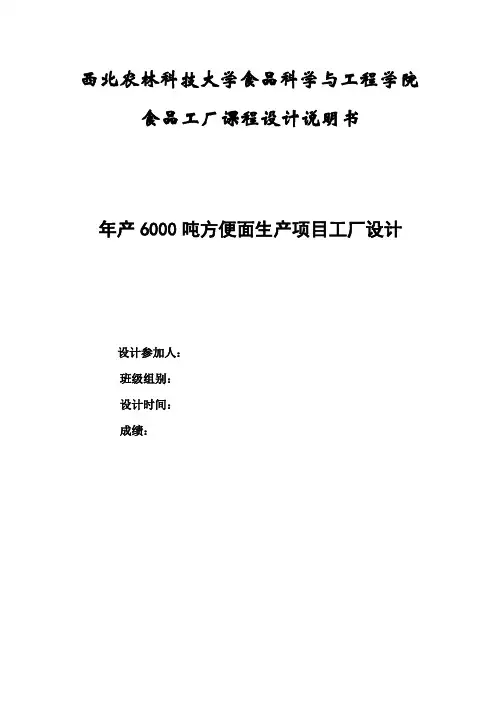 西北农林科技大学食品科学与工程学院

食品工厂课程设计说明书

年产 6000 吨方便面生产项目工厂设计

设计参加人：

班级组别：

设计时间：

成绩：